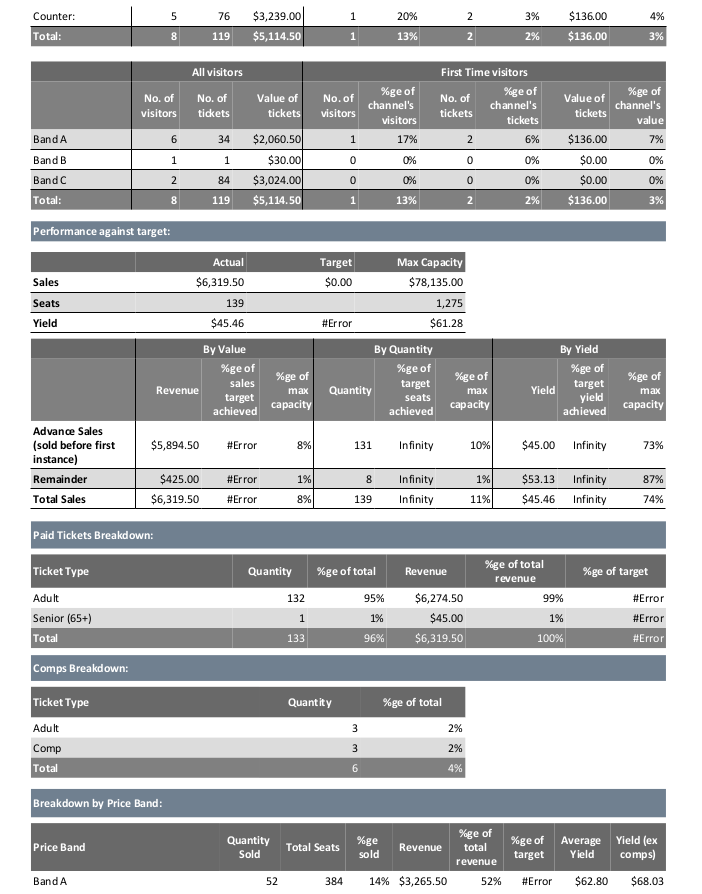 | Counter: | 5 | 76 | $3,239.00 | 1 | 20% | 2 | 3% | $136.00 | 4% |
|---|---|---|---|---|---|---|---|---|---|
| Total: | 8 | 119 | $5,114.50 | 1 | 13% | 2 | 2% | $136.00 | 3% |

| | All visitors | | | First Time visitors | | | | | |
|---|---|---|---|---|---|---|---|---|---|
| | No. of visitors | No. of tickets | Value of tickets | No. of visitors | %ge of channel's visitors | No. of tickets | %ge of channel's tickets | Value of tickets | %ge of channel's value |
| Band A | 6 | 34 | $2,060.50 | 1 | 17% | 2 | 6% | $136.00 | 7% |
| Band B | 1 | 1 | $30.00 | 0 | 0% | 0 | 0% | $0.00 | 0% |
| Band C | 2 | 84 | $3,024.00 | 0 | 0% | 0 | 0% | $0.00 | 0% |
| Total: | 8 | 119 | $5,114.50 | 1 | 13% | 2 | 2% | $136.00 | 3% |

Performance against target:

| | Actual | Target | Max Capacity |
|---|---|---|---|
| Sales | $6,319.50 | $0.00 | $78,135.00 |
| Seats | 139 | | 1,275 |
| Yield | $45.46 | #Error | $61.28 |

| | By Value | | | By Quantity | | | By Yield | | |
|---|---|---|---|---|---|---|---|---|---|
| | Revenue | %ge of sales target achieved | %ge of max capacity | Quantity | %ge of target seats achieved | %ge of max capacity | Yield | %ge of target yield achieved | %ge of max capacity |
| Advance Sales (sold before first instance) | $5,894.50 | #Error | 8% | 131 | Infinity | 10% | $45.00 | Infinity | 73% |
| Remainder | $425.00 | #Error | 1% | 8 | Infinity | 1% | $53.13 | Infinity | 87% |
| Total Sales | $6,319.50 | #Error | 8% | 139 | Infinity | 11% | $45.46 | Infinity | 74% |

Paid Tickets Breakdown:

| Ticket Type | Quantity | %ge of total | Revenue | %ge of total revenue | %ge of target |
|---|---|---|---|---|---|
| Adult | 132 | 95% | $6,274.50 | 99% | #Error |
| Senior (65+) | 1 | 1% | $45.00 | 1% | #Error |
| Total | 133 | 96% | $6,319.50 | 100% | #Error |

Comps Breakdown:

| Ticket Type | Quantity | %ge of total |
|---|---|---|
| Adult | 3 | 2% |
| Comp | 3 | 2% |
| Total | 6 | 4% |

Breakdown by Price Band:

| Price Band | Quantity Sold | Total Seats | %ge sold | Revenue | %ge of total revenue | %ge of target | Average Yield | Yield (ex comps) |
|---|---|---|---|---|---|---|---|---|
| Band A | 52 | 384 | 14% | $3,265.50 | 52% | #Error | $62.80 | $68.03 |